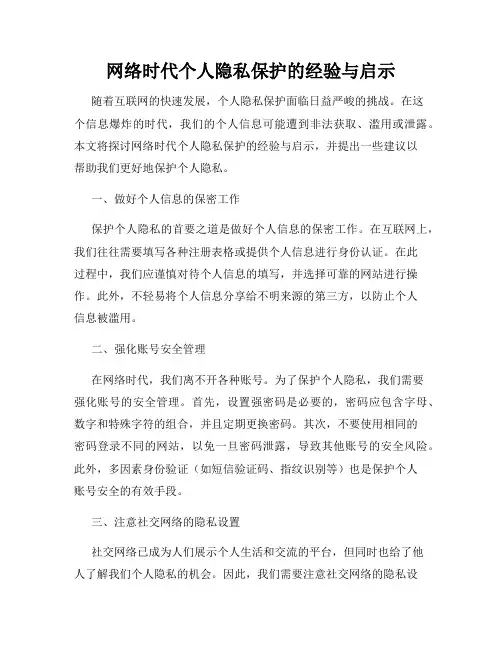 网络时代个人隐私保护的经验与启示

随着互联网的快速发展，个人隐私保护面临日益严峻的挑战。在这个信息爆炸的时代，我们的个人信息可能遭到非法获取、滥用或泄露。本文将探讨网络时代个人隐私保护的经验与启示，并提出一些建议以帮助我们更好地保护个人隐私。

一、做好个人信息的保密工作

保护个人隐私的首要之道是做好个人信息的保密工作。在互联网上，我们往往需要填写各种注册表格或提供个人信息进行身份认证。在此过程中，我们应谨慎对待个人信息的填写，并选择可靠的网站进行操作。此外，不轻易将个人信息分享给不明来源的第三方，以防止个人信息被滥用。

二、强化账号安全管理

在网络时代，我们离不开各种账号。为了保护个人隐私，我们需要强化账号的安全管理。首先，设置强密码是必要的，密码应包含字母、数字和特殊字符的组合，并且定期更换密码。其次，不要使用相同的密码登录不同的网站，以免一旦密码泄露，导致其他账号的安全风险。此外，多因素身份验证（如短信验证码、指纹识别等）也是保护个人账号安全的有效手段。

三、注意社交网络的隐私设置

社交网络已成为人们展示个人生活和交流的平台，但同时也给了他人了解我们个人隐私的机会。因此，我们需要注意社交网络的隐私设